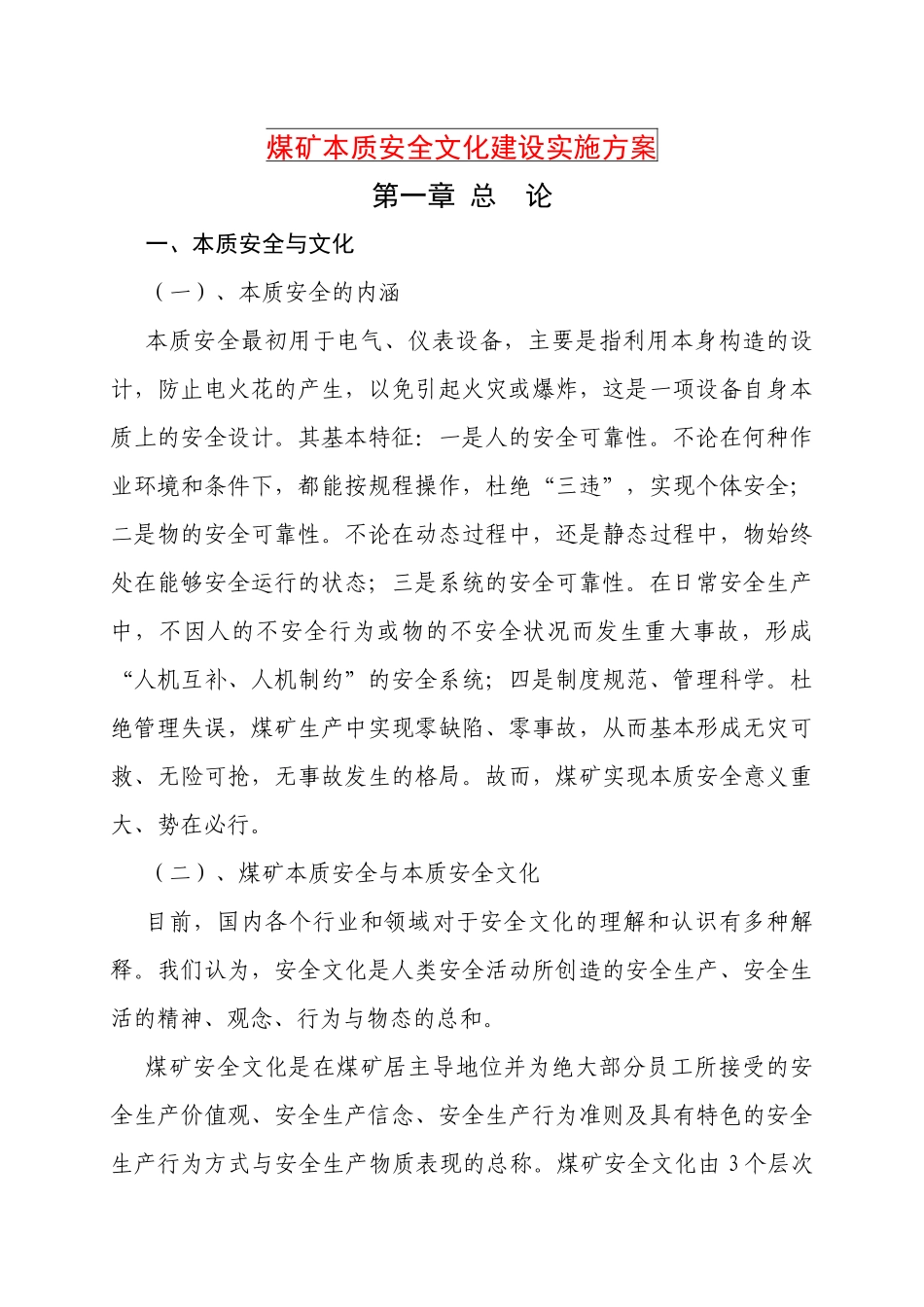 煤矿本质安全文化建设实施方案

第一章 总 论

一、本质安全与文化

（一）、本质安全的内涵

本质安全最初用于电气、仪表设备，主要是指利用本身构造的设计，防止电火花的产生，以免引起火灾或爆炸，这是一项设备自身本质上的安全设计。其基本特征：一是人的安全可靠性。不论在何种作业环境和条件下，都能按规程操作，杜绝“三违”，实现个体安全；二是物的安全可靠性。不论在动态过程中，还是静态过程中，物始终处在能够安全运行的状态；三是系统的安全可靠性。在日常安全生产中，不因人的不安全行为或物的不安全状况而发生重大事故，形成“人机互补、人机制约”的安全系统；四是制度规范、管理科学。杜绝管理失误，煤矿生产中实现零缺陷、零事故，从而基本形成无灾可救、无险可抢，无事故发生的格局。故而，煤矿实现本质安全意义重大、势在必行。

（二）、煤矿本质安全与本质安全文化

目前，国内各个行业和领域对于安全文化的理解和认识有多种解释。我们认为，安全文化是人类安全活动所创造的安全生产、安全生活的精神、观念、行为与物态的总和。

煤矿安全文化是在煤矿居主导地位并为绝大部分员工所接受的安全生产价值观、安全生产信念、安全生产行为准则及具有特色的安全生产行为方式与安全生产物质表现的总称。煤矿安全文化由 3 个层次